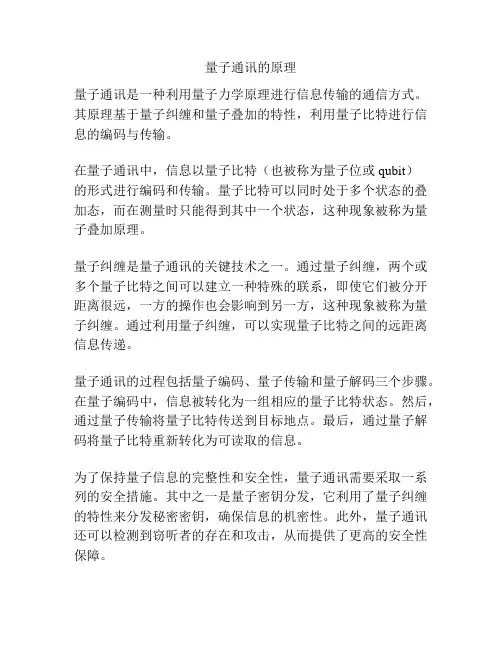 量子通讯的原理

量子通讯是一种利用量子力学原理进行信息传输的通信方式。其原理基于量子纠缠和量子叠加的特性，利用量子比特进行信息的编码与传输。

在量子通讯中，信息以量子比特（也被称为量子位或 qubit）的形式进行编码和传输。量子比特可以同时处于多个状态的叠加态，而在测量时只能得到其中一个状态，这种现象被称为量子叠加原理。

量子纠缠是量子通讯的关键技术之一。通过量子纠缠，两个或多个量子比特之间可以建立一种特殊的联系，即使它们被分开距离很远，一方的操作也会影响到另一方，这种现象被称为量子纠缠。通过利用量子纠缠，可以实现量子比特之间的远距离信息传递。

量子通讯的过程包括量子编码、量子传输和量子解码三个步骤。在量子编码中，信息被转化为一组相应的量子比特状态。然后，通过量子传输将量子比特传送到目标地点。最后，通过量子解码将量子比特重新转化为可读取的信息。

为了保持量子信息的完整性和安全性，量子通讯需要采取一系列的安全措施。其中之一是量子密钥分发，它利用了量子纠缠的特性来分发秘密密钥，确保信息的机密性。此外，量子通讯还可以检测到窃听者的存在和攻击，从而提供了更高的安全性保障。